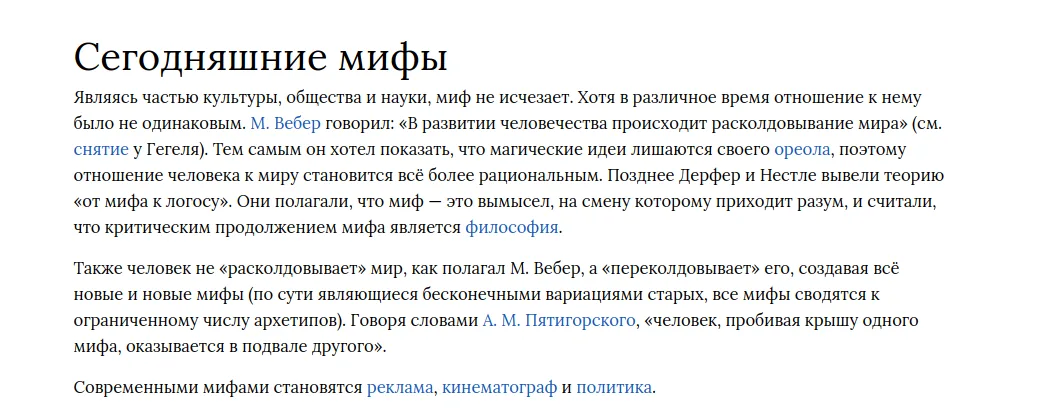 Сегодняшние мифы

Являясь частью культуры, общества и науки, миф не исчезает. Хотя в различное время отношение к нему было не одинаковым. М. Вебер говорил: «В развитии человечества происходит расколдовывание мира» (см. снятие у Гегеля). Тем самым он хотел показать, что магические идеи лишаются своего ореола, поэтому отношение человека к миру становится всё более рациональным. Позднее Дерфер и Нестле вывели теорию «от мифа к логосу». Они полагали, что миф — это вымысел, на смену которому приходит разум, и считали, что критическим продолжением мифа является философия.

Также человек не «расколдовывает» мир, как полагал М. Вебер, а «переколдовывает» его, создавая всё новые и новые мифы (по сути являющиеся бесконечными вариациями старых, все мифы сводятся к ограниченному числу архетипов). Говоря словами А. М. Пятигорского, «человек, пробивая крышу одного мифа, оказывается в подвале другого».

Современными мифами становятся реклама, кинематограф и политика.